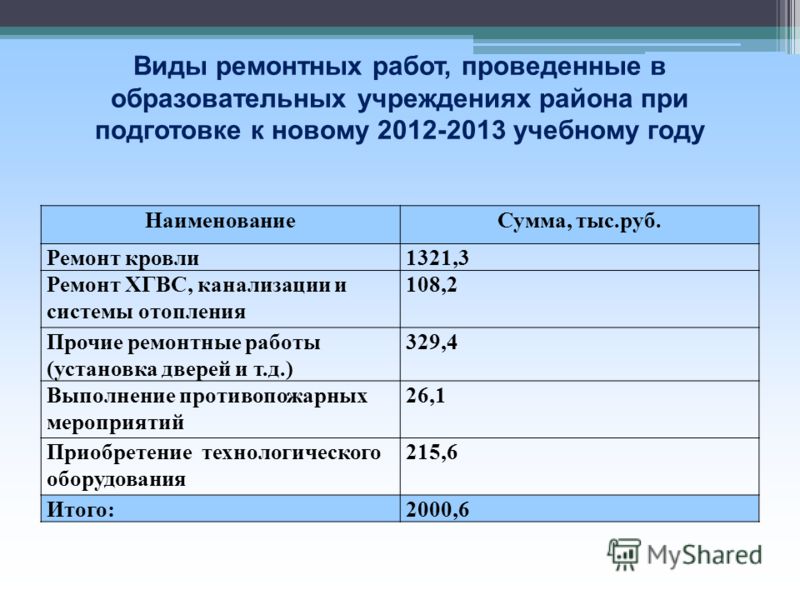 Виды ремонтных работ, проведенные в образовательных учреждениях района при подготовке к новому 2012-2013 учебному году

| Наименование | Сумма, тыс.руб. |
|---|---|
| Ремонт кровли | 1321,3 |
| Ремонт ХГВС, канализации и системы отопления | 108,2 |
| Прочие ремонтные работы (установка дверей и т.д.) | 329,4 |
| Выполнение противопожарных мероприятий | 26,1 |
| Приобретение технологического оборудования | 215,6 |
| Итого: | 2000,6 |

MyShared